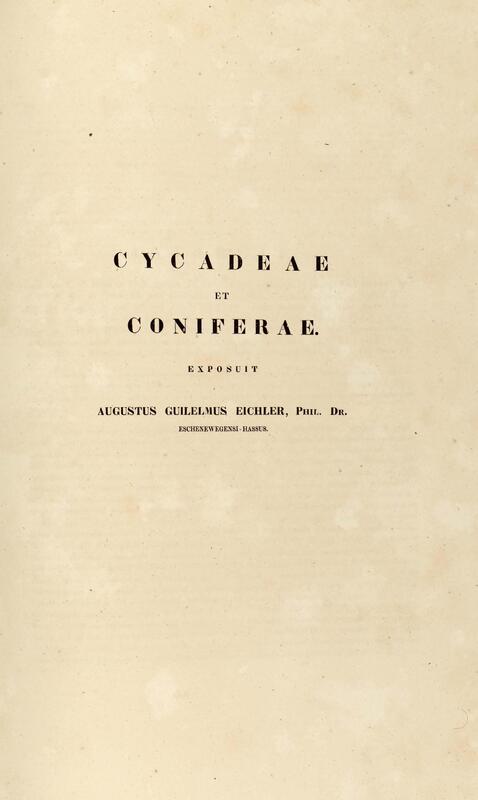 CYCADEAE

ET

CONIFERAE.

EXPOSUIT

AUGUSTUS GUILELMUS EICHLER, PHIL. DR.

ESCHENEWEGENSI-HASSUS.